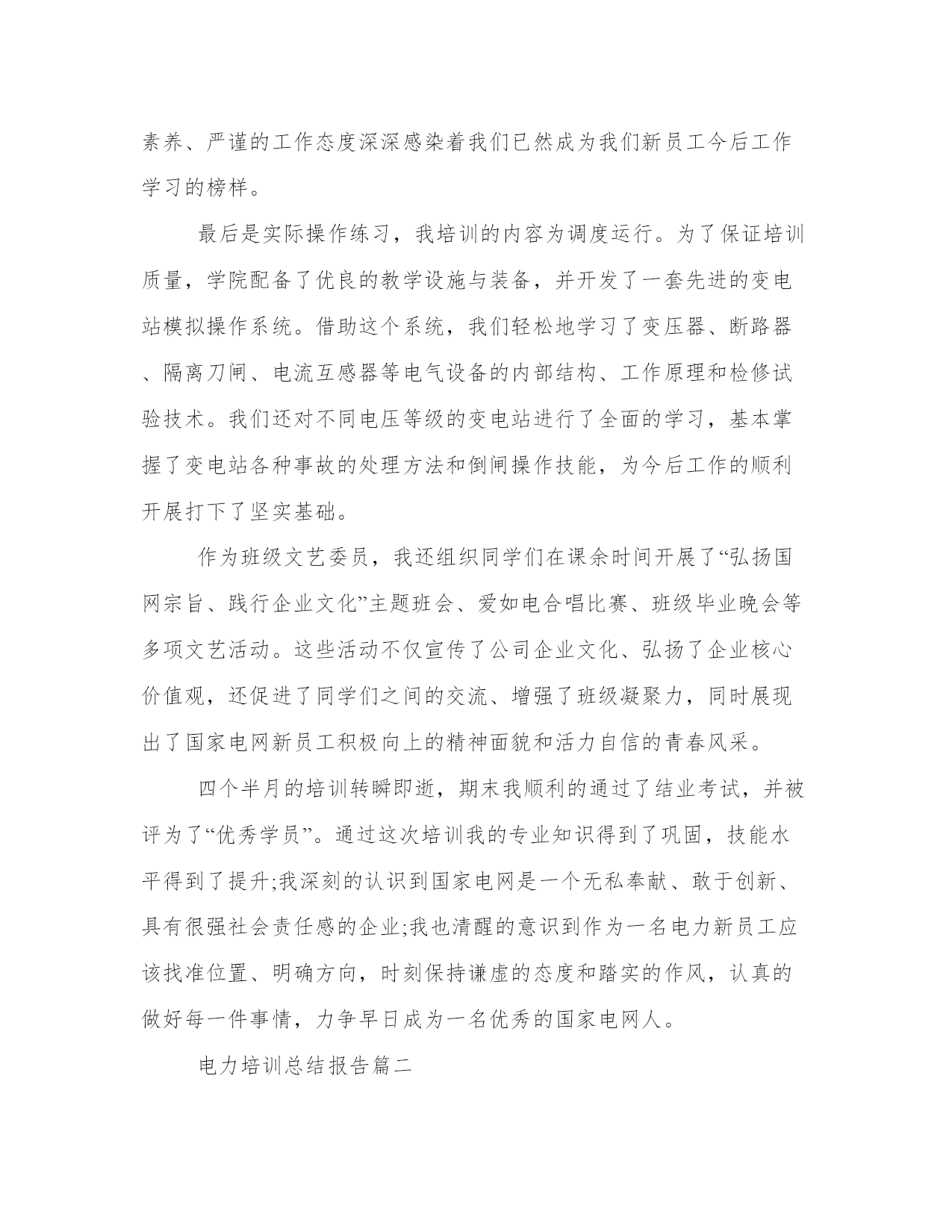 素养、严谨的工作态度深深感染着我们已然成为我们新员工今后工作学习的榜样。

最后是实际操作练习，我培训的内容为调度运行。为了保证培训质量，学院配备了优良的教学设施与装备，并开发了一套先进的变电站模拟操作系统。借助这个系统，我们轻松地学习了变压器、断路器、隔离刀闸、电流互感器等电气设备的内部结构、工作原理和检修试验技术。我们还对不同电压等级的变电站进行了全面的学习，基本掌握了变电站各种事故的处理方法和倒闸操作技能，为今后工作的顺利开展打下了坚实基础。

作为班级文艺委员，我还组织同学们在课余时间开展了“弘扬国网宗旨、践行企业文化”主题班会、爱如电合唱比赛、班级毕业晚会等多项文艺活动。这些活动不仅宣传了公司企业文化、弘扬了企业核心价值观，还促进了同学们之间的交流、增强了班级凝聚力，同时展现出了国家电网新员工积极向上的精神面貌和活力自信的青春风采。

四个半月的培训转瞬即逝，期末我顺利的通过了结业考试，并被评为了“优秀学员”。通过这次培训我的专业知识得到了巩固，技能水平得到了提升;我深刻的认识到国家电网是一个无私奉献、敢于创新、具有很强社会责任感的企业;我也清醒的意识到作为一名电力新员工应该找准位置、明确方向，时刻保持谦虚的态度和踏实的作风，认真的做好每一件事情，力争早日成为一名优秀的国家电网人。

电力培训总结报告篇二